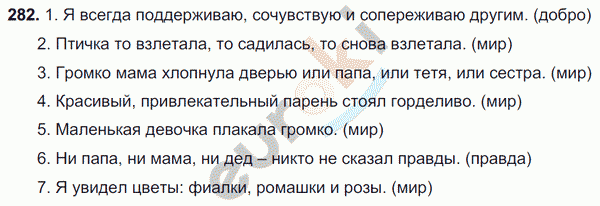 282. 1. Я всегда поддерживаю, сочувствую и сопереживаю другим. (добро)

2. Птичка то взлетала, то садилась, то снова взлетала. (мир)

3. Громко мама хлопнула дверью или папа, или тетя, или сестра. (мир)

4. Красивый, привлекательный парень стоял горделиво. (мир)

5. Маленькая девочка плакала громко. (мир)

6. Ни папа, ни мама, ни дед – никто не сказал правды. (правда)

7. Я увидел цветы: фиалки, ромашки и розы. (мир)

euroki